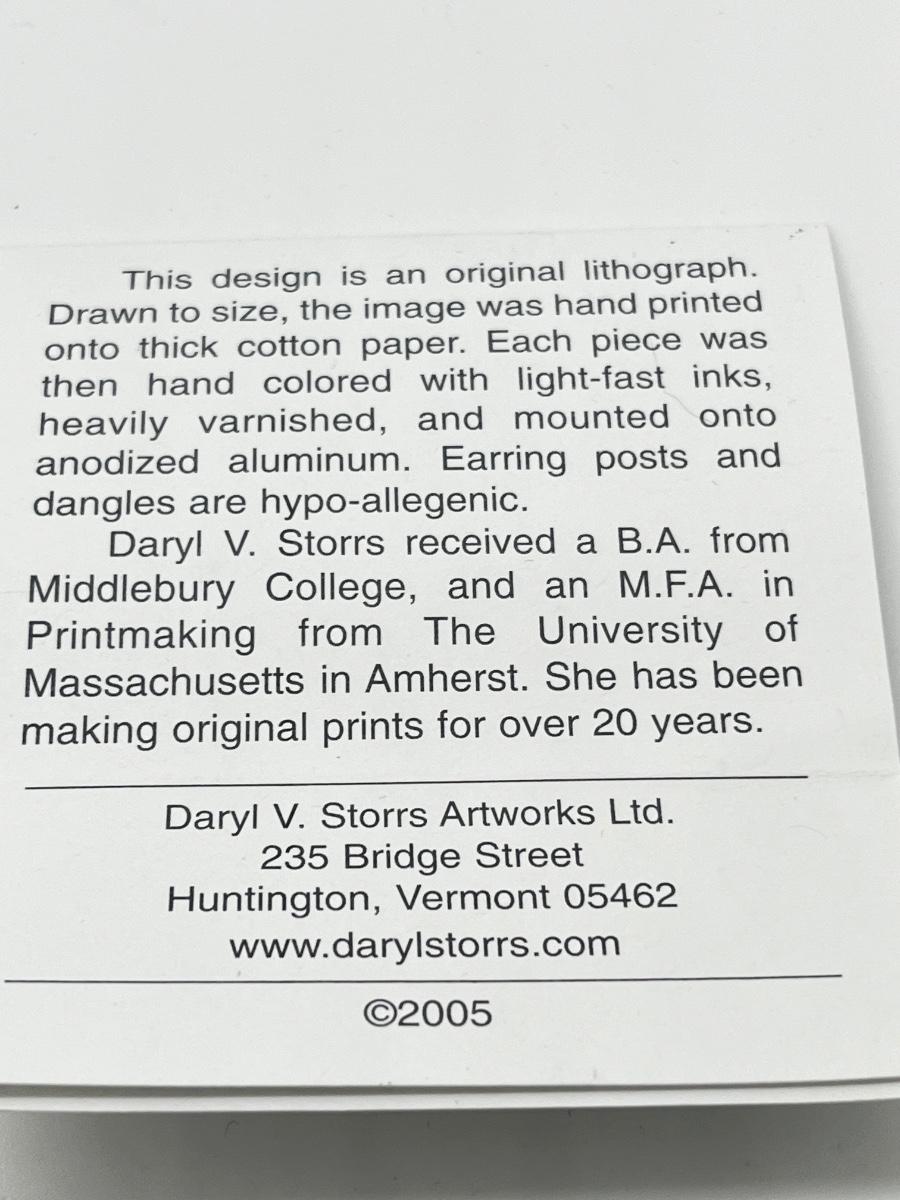 This design is an original lithograph. Drawn to size, the image was hand printed onto thick cotton paper. Each piece was then hand colored with light-fast inks, heavily varnished, and mounted onto anodized aluminum. Earring posts and dangles are hypo-allegenic.

Daryl V. Storrs received a B.A. from Middlebury College, and an M.F.A. in Printmaking from The University of Massachusetts in Amherst. She has been making original prints for over 20 years.

Daryl V. Storrs Artworks Ltd.
235 Bridge Street
Huntington, Vermont 05462
www.darylstorrs.com

©2005